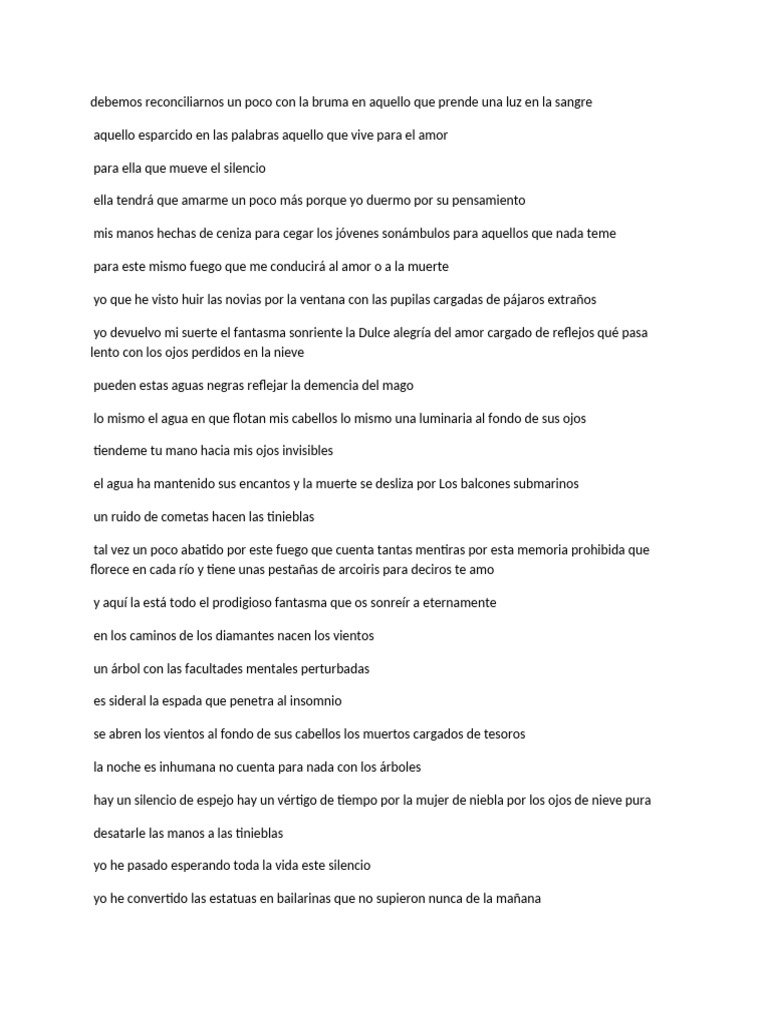 debemos reconciliarnos un poco con la bruma en aquello que prende una luz en la sangre

aquello esparcido en las palabras aquello que vive para el amor

para ella que mueve el silencio

ella tendrá que amarme un poco más porque yo duermo por su pensamiento

mis manos hechas de ceniza para cegar los jóvenes sonámbulos para aquellos que nada teme

para este mismo fuego que me conducirá al amor o a la muerte

yo que he visto huir las novias por la ventana con las pupilas cargadas de pájaros extraños

yo devuelvo mi suerte el fantasma sonriente la Dulce alegría del amor cargado de reflejos qué pasa lento con los ojos perdidos en la nieve

pueden estas aguas negras reflejar la demencia del mago

lo mismo el agua en que flotan mis cabellos lo mismo una luminaria al fondo de sus ojos

tiendeme tu mano hacia mis ojos invisibles

el agua ha mantenido sus encantos y la muerte se desliza por Los balcones submarinos

un ruido de cometas hacen las tinieblas

tal vez un poco abatido por este fuego que cuenta tantas mentiras por esta memoria prohibida que florece en cada río y tiene unas pestañas de arcoiris para deciros te amo

y aquí la está todo el prodigioso fantasma que os sonreír a eternamente

en los caminos de los diamantes nacen los vientos

un árbol con las facultades mentales perturbadas

es sideral la espada que penetra al insomnio

se abren los vientos al fondo de sus cabellos los muertos cargados de tesoros

la noche es inhumana no cuenta para nada con los árboles

hay un silencio de espejo hay un vértigo de tiempo por la mujer de niebla por los ojos de nieve pura

desatarle las manos a las tinieblas

yo he pasado esperando toda la vida este silencio

yo he convertido las estatuas en bailarinas que no supieron nunca de la mañana